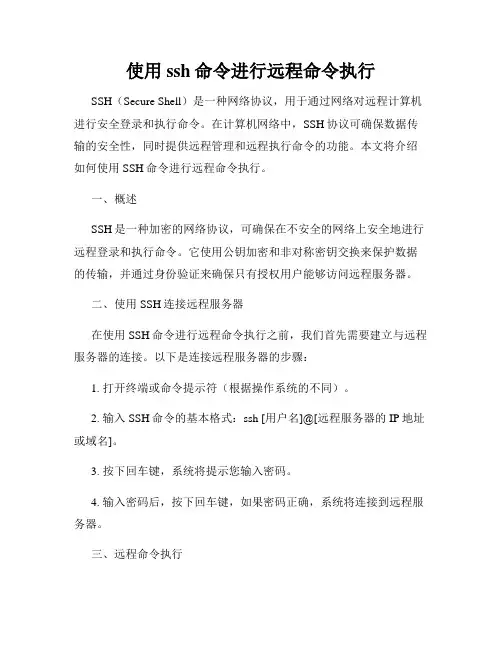 使用 ssh 命令进行远程命令执行

SSH（Secure Shell）是一种网络协议，用于通过网络对远程计算机进行安全登录和执行命令。在计算机网络中，SSH 协议可确保数据传输的安全性，同时提供远程管理和远程执行命令的功能。本文将介绍如何使用 SSH 命令进行远程命令执行。

一、概述

SSH 是一种加密的网络协议，可确保在不安全的网络上安全地进行远程登录和执行命令。它使用公钥加密和非对称密钥交换来保护数据的传输，并通过身份验证来确保只有授权用户能够访问远程服务器。

二、使用 SSH 连接远程服务器

在使用 SSH 命令进行远程命令执行之前，我们首先需要建立与远程服务器的连接。以下是连接远程服务器的步骤：

1. 打开终端或命令提示符（根据操作系统的不同）。

2. 输入 SSH 命令的基本格式：ssh [用户名]@[远程服务器的 IP 地址或域名]。

3. 按下回车键，系统将提示您输入密码。

4. 输入密码后，按下回车键，如果密码正确，系统将连接到远程服务器。

三、远程命令执行